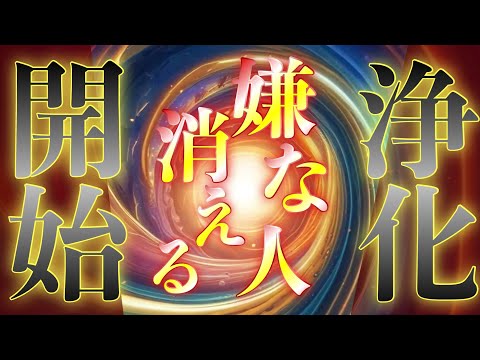 浄化

嫌な人

消える

開始